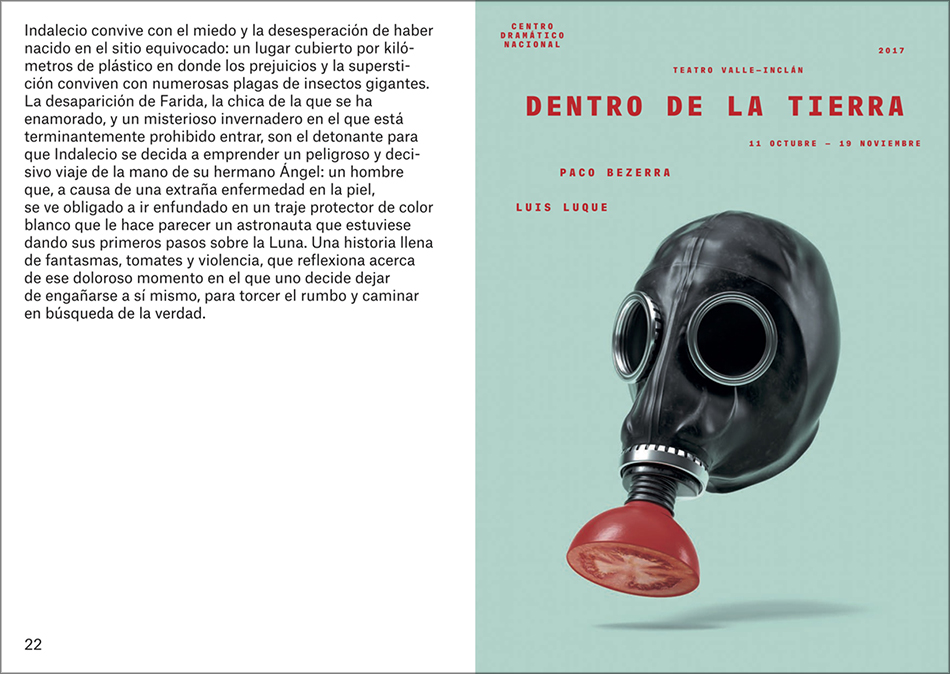 Indalecio convive con el miedo y la desesperación de haber nacido en el sitio equivocado: un lugar cubierto por kilómetros de plástico en donde los prejuicios y la superstición conviven con numerosas plagas de insectos gigantes. La desaparición de Farida, la chica de la que se ha enamorado, y un misterioso invernadero en el que está terminantemente prohibido entrar, son el detonante para que Indalecio se decida a emprender un peligroso y decisivo viaje de la mano de su hermano Ángel: un hombre que, a causa de una extraña enfermedad en la piel, se ve obligado a ir enfundado en un traje protector de color blanco que le hace parecer un astronauta que estuviese dando sus primeros pasos sobre la Luna. Una historia llena de fantasmas, tomates y violencia, que reflexiona acerca de ese doloroso momento en el que uno decide dejar de engañarse a sí mismo, para torcer el rumbo y caminar en búsqueda de la verdad.

22

CENTRO DRAMÁTICO NACIONAL

2017

TEATRO VALLE-INCLÁN

DENTRO DE LA TIERRA

11 OCTUBRE – 19 NOVIEMBRE

PACO BEZERRA

LUIS LUQUE